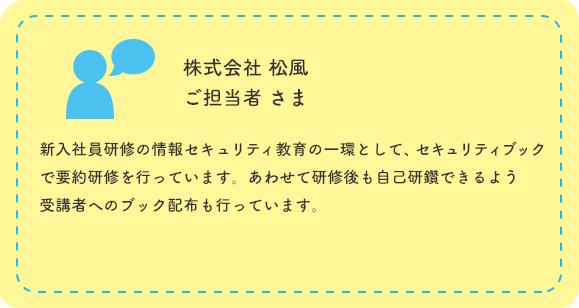 株式会社 松風
ご担当者 さま

新入社員研修の情報セキュリティ教育の一環として、セキュリティブックで要約研修を行っています。あわせて研修後も自己研鑽できるよう受講者へのブック配布も行っています。